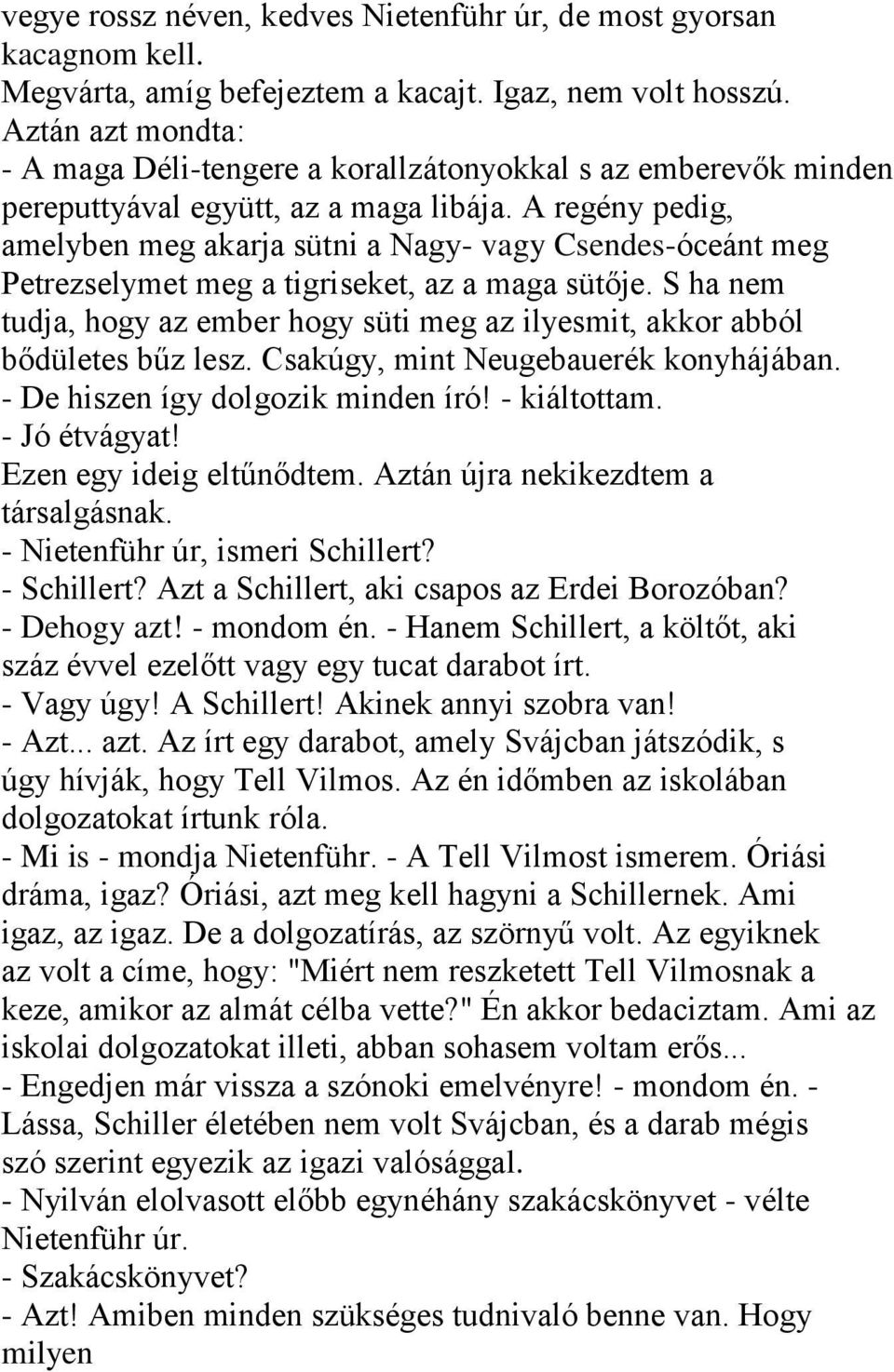 vegye rossz néven, kedves Nietenführ úr, de most gyorsan kacagnom kell.
Megvárta, amíg befejeztem a kacajt. Igaz, nem volt hosszú.
Aztán azt mondta:
- A maga Déli-tengere a korallzátonyokkal s az emberevők minden pereputtyával együtt, az a maga libája. A regény pedig, amelyben meg akarja sütni a Nagy- vagy Csendes-óceánt meg Petrezselymet meg a tigriseket, az a maga sütője. S ha nem tudja, hogy az ember hogy süti meg az ilyesmit, akkor abból bődületes bűz lesz. Csakúgy, mint Neugebauerék konyhájában.
- De hiszen így dolgozik minden író! - kiáltottam.
- Jó étvágyat!
Ezen egy ideig eltűnődtem. Aztán újra nekikezdtem a társalgásnak.
- Nietenführ úr, ismeri Schillert?
- Schillert? Azt a Schillert, aki csapos az Erdei Borozóban?
- Dehogy azt! - mondom én. - Hanem Schillert, a költőt, aki száz évvel ezelőtt vagy egy tucat darabot írt.
- Vagy úgy! A Schillert! Akinek annyi szobra van!
- Azt... azt. Az írt egy darabot, amely Svájcban játszódik, s úgy hívják, hogy Tell Vilmos. Az én időmben az iskolában dolgozatokat írtunk róla.
- Mi is - mondja Nietenführ. - A Tell Vilmost ismerem. Óriási dráma, igaz? Óriási, azt meg kell hagyni a Schillernek. Ami igaz, az igaz. De a dolgozatírás, az szörnyű volt. Az egyiknek az volt a címe, hogy: "Miért nem reszketett Tell Vilmosnak a keze, amikor az almát célba vette?" Én akkor bedaciztam. Ami az iskolai dolgozatokat illeti, abban sohasem voltam erős...
- Engedjen már vissza a szónoki emelvényre! - mondom én. - Lássa, Schiller életében nem volt Svájcban, és a darab mégis szó szerint egyezik az igazi valósággal.
- Nyilván elolvasott előbb egynéhány szakácskönyvet - vélte Nietenführ úr.
- Szakácskönyvet?
- Azt! Amiben minden szükséges tudnivaló benne van. Hogy milyen